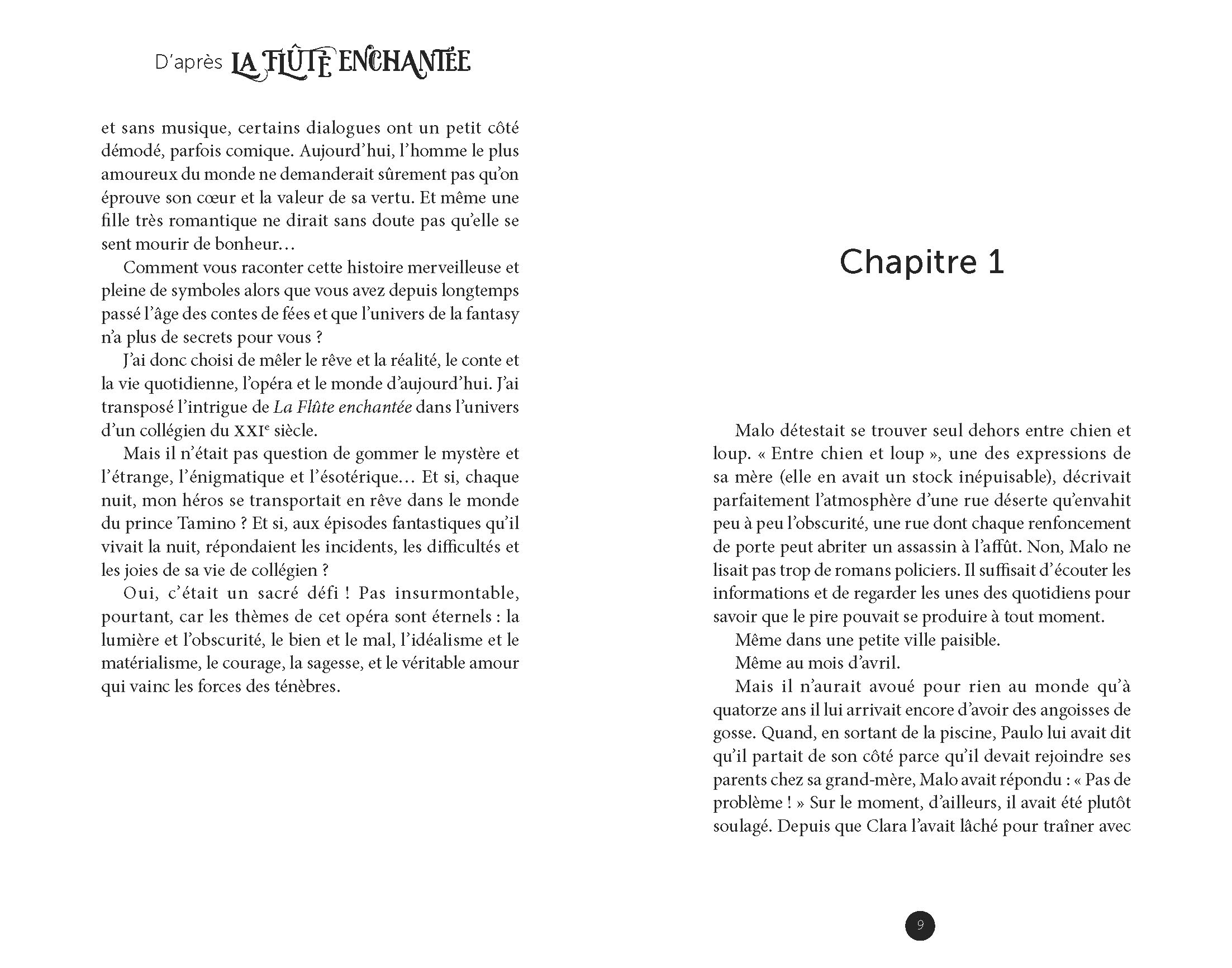 D'après LA FLÛTE ENCHANTÉE

et sans musique, certains dialogues ont un petit côté démodé, parfois comique. Aujourd'hui, l'homme le plus amoureux du monde ne demanderait sûrement pas qu'on éprouve son cœur et la valeur de sa vertu. Et même une fille très romantique ne dirait sans doute pas qu'elle se sent mourir de bonheur…

Comment vous raconter cette histoire merveilleuse et pleine de symboles alors que vous avez depuis longtemps passé l'âge des contes de fées et que l'univers de la fantasy n'a plus de secrets pour vous ?

J'ai donc choisi de mêler le rêve et la réalité, le conte et la vie quotidienne, l'opéra et le monde d'aujourd'hui. J'ai transposé l'intrigue de La Flûte enchantée dans l'univers d'un collégien du XXIe siècle.

Mais il n'était pas question de gommer le mystère et l'étrange, l'énigmatique et l'ésotérique… Et si, chaque nuit, mon héros se transportait en rêve dans le monde du prince Tamino ? Et si, aux épisodes fantastiques qu'il vivait la nuit, répondaient les incidents, les difficultés et les joies de sa vie de collégien ?

Oui, c'était un sacré défi ! Pas insurmontable, pourtant, car les thèmes de cet opéra sont éternels : la lumière et l'obscurité, le bien et le mal, l'idéalisme et le matérialisme, le courage, la sagesse, et le véritable amour qui vainc les forces des ténèbres.

Chapitre 1

Malo détestait se trouver seul dehors entre chien et loup. « Entre chien et loup », une des expressions de sa mère (elle en avait un stock inépuisable), décrivait parfaitement l'atmosphère d'une rue déserte qu'envahit peu à peu l'obscurité, une rue dont chaque renfoncement de porte peut abriter un assassin à l'affût. Non, Malo ne lisait pas trop de romans policiers. Il suffisait d'écouter les informations et de regarder les unes des quotidiens pour savoir que le pire pouvait se produire à tout moment.

Même dans une petite ville paisible.

Même au mois d'avril.

Mais il n'aurait avoué pour rien au monde qu'à quatorze ans il lui arrivait encore d'avoir des angoisses de gosse. Quand, en sortant de la piscine, Paulo lui avait dit qu'il partait de son côté parce qu'il devait rejoindre ses parents chez sa grand-mère, Malo avait répondu : « Pas de problème ! » Sur le moment, d'ailleurs, il avait été plutôt soulagé. Depuis que Clara l'avait lâché pour traîner avec

9